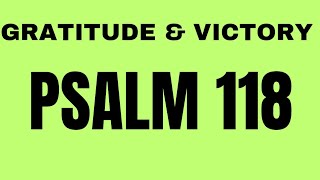 GRATITUDE & VICTORY

PSALM 118